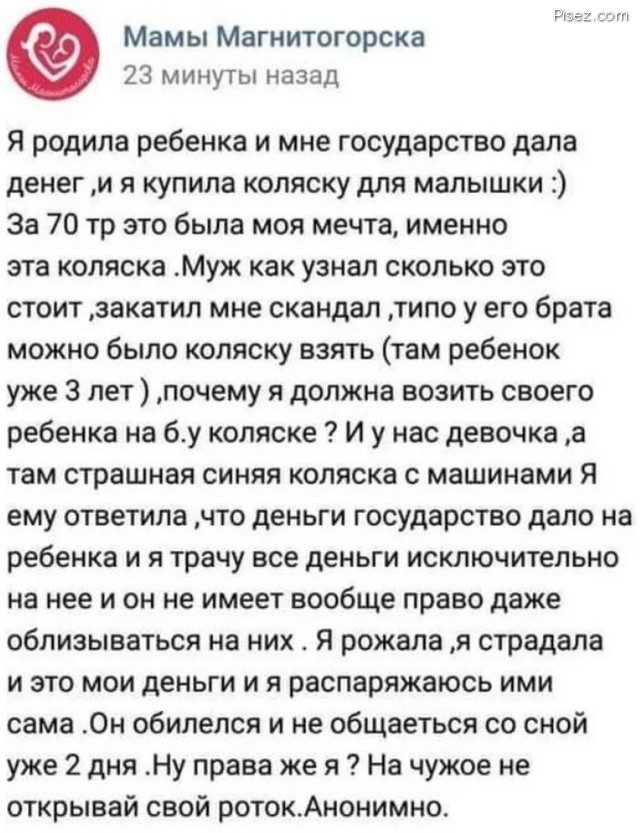 Pisez.com

Мамы Магнитогорска
23 минуты назад

Я родила ребенка и мне государство дала денег ,и я купила коляску для малышки :) За 70 тр это была моя мечта, именно эта коляска .Муж как узнал сколько это стоит ,закатил мне скандал ,типо у его брата можно было коляску взять (там ребенок уже 3 лет ) ,почему я должна возить своего ребенка на б.у коляске ? И у нас девочка ,а там страшная синяя коляска с машинами Я ему ответила ,что деньги государство дало на ребенка и я трачу все деньги исключительно на нее и он не имеет вообще право даже облизываться на них . Я рожала ,я страдала и это мои деньги и я распаряжаюсь ими сама .Он обилелся и не общаеться со сной уже 2 дня .Ну права же я ? На чужое не открывай свой роток.Анонимно.